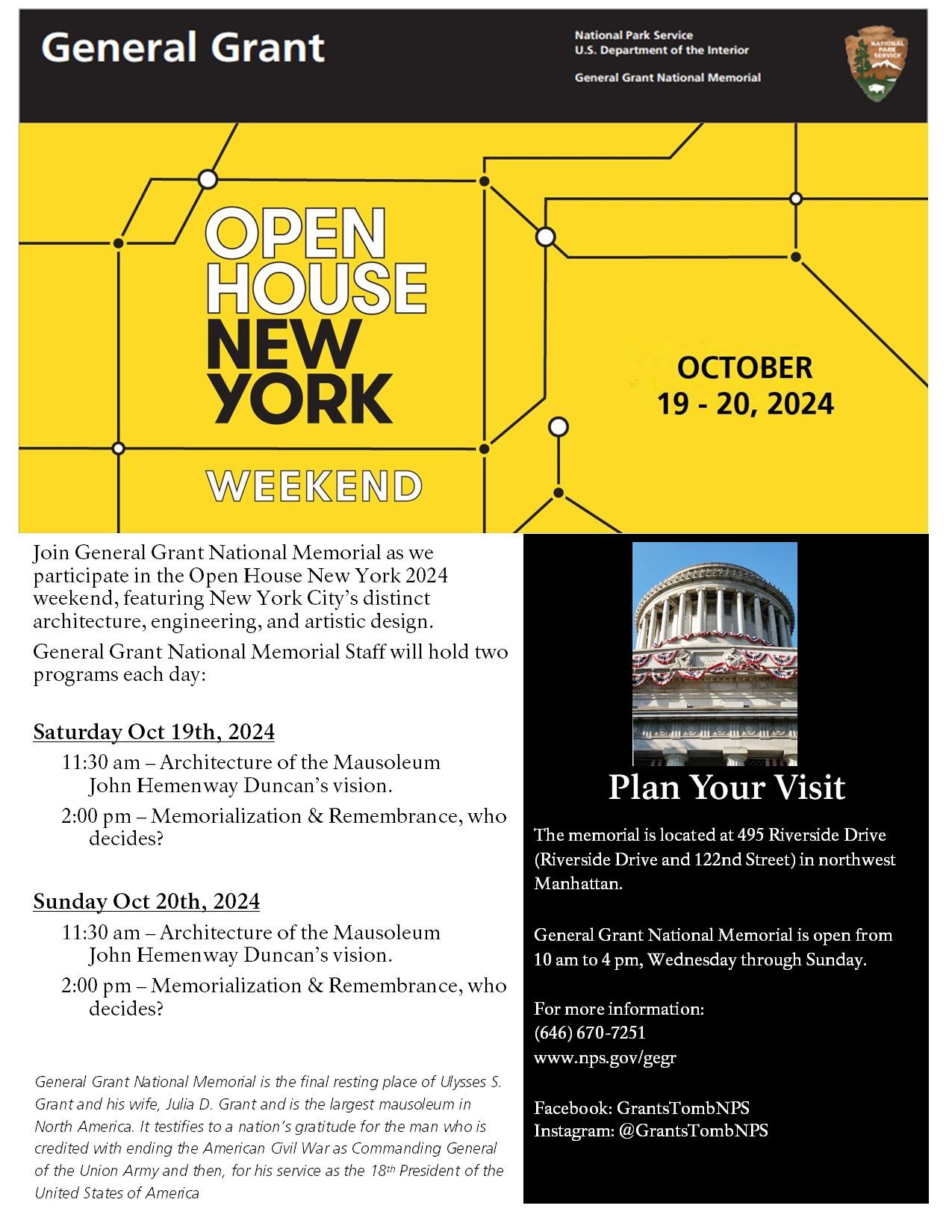 General Grant

National Park Service
U.S. Department of the Interior

General Grant National Memorial

NATIONAL PARK SERVICE

OPEN HOUSE NEW YORK WEEKEND

OCTOBER 19 - 20, 2024

Join General Grant National Memorial as we participate in the Open House New York 2024 weekend, featuring New York City's distinct architecture, engineering, and artistic design.

General Grant National Memorial Staff will hold two programs each day:

Saturday Oct 19th, 2024

11:30 am – Architecture of the Mausoleum John Hemenway Duncan's vision.

2:00 pm – Memorialization & Remembrance, who decides?

Sunday Oct 20th, 2024

11:30 am – Architecture of the Mausoleum John Hemenway Duncan's vision.

2:00 pm – Memorialization & Remembrance, who decides?

General Grant National Memorial is the final resting place of Ulysses S. Grant and his wife, Julia D. Grant and is the largest mausoleum in North America. It testifies to a nation's gratitude for the man who is credited with ending the American Civil War as Commanding General of the Union Army and then, for his service as the 18th President of the United States of America

Plan Your Visit

The memorial is located at 495 Riverside Drive (Riverside Drive and 122nd Street) in northwest Manhattan.

General Grant National Memorial is open from 10 am to 4 pm, Wednesday through Sunday.

For more information:
(646) 670-7251
www.nps.gov/gegr

Facebook: GrantsTombNPS
Instagram: @GrantsTombNPS